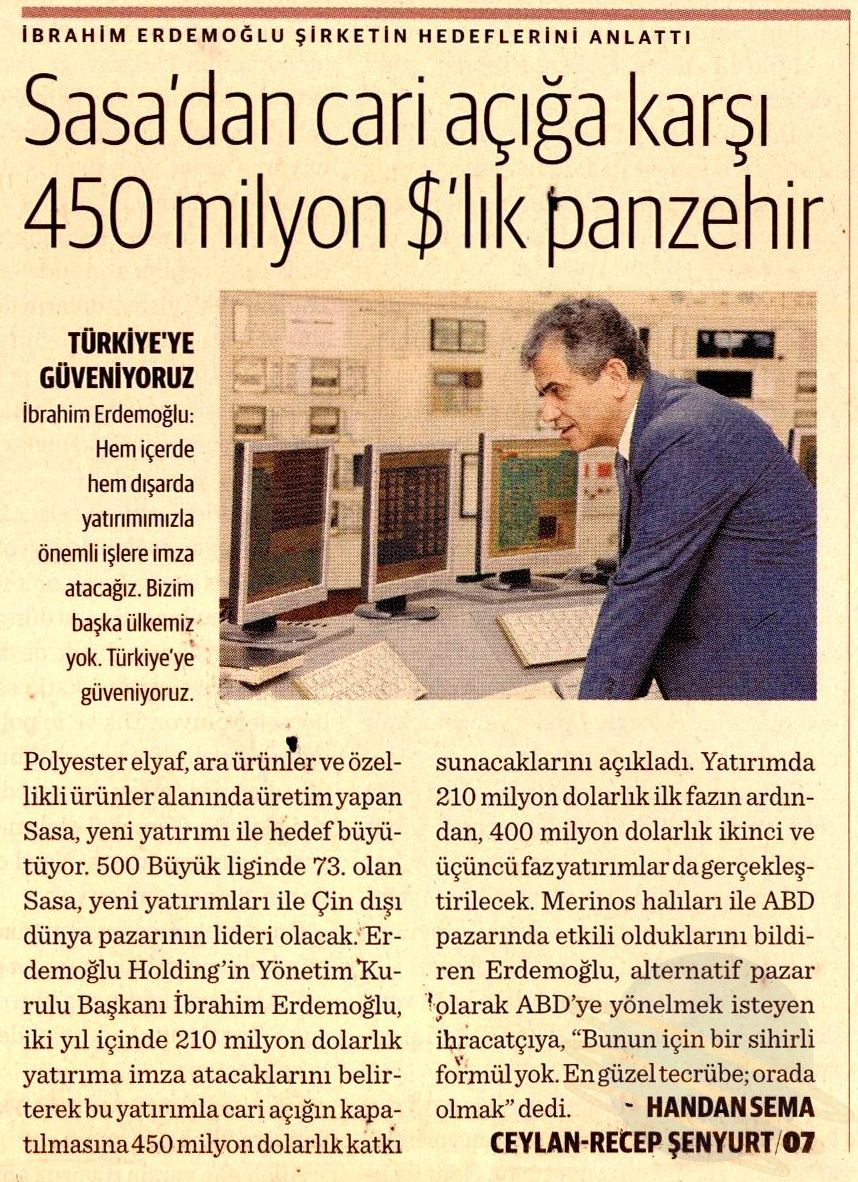 İBRAHİM ERDEMOĞLU ŞİRKETİN HEDEFLERİNİ ANLATTI

Sasa'dan cari açığa karşı 450 milyon $'lık panzehir

TÜRKİYE'YE GÜVENİYORUZ
İbrahim Erdemoğlu: Hem içerde hem dışarda yatırımımızla önemli işlere imza atacağız. Bizim başka ülkemiz yok. Türkiye'ye güveniyoruz.

Polyester elyaf, ara ürünler ve özellikli ürünler alanında üretim yapan Sasa, yeni yatırımı ile hedef büyütüyor. 500 Büyük liginde 73. olan Sasa, yeni yatırımları ile Çin dışı dünya pazarının lideri olacak. Erdemoğlu Holding'in Yönetim Kurulu Başkanı İbrahim Erdemoğlu, iki yıl içinde 210 milyon dolarlık yatırıma imza atacaklarını belirterek bu yatırımla cari açığın kapatılmasına 450 milyon dolarlık katkı sunacaklarını açıkladı. Yatırımda 210 milyon dolarlık ilk fazın ardından, 400 milyon dolarlık ikinci ve üçüncü faz yatırımlar da gerçekleştirilecek. Merinos halıları ile ABD pazarında etkili olduklarını bildiren Erdemoğlu, alternatif pazar olarak ABD'ye yönelmek isteyen ihracatçıya, "Bunun için bir sihirli formül yok. En güzel tecrübe; orada olmak" dedi. - HANDAN SEMA CEYLAN-RECEP ŞENYURT/07